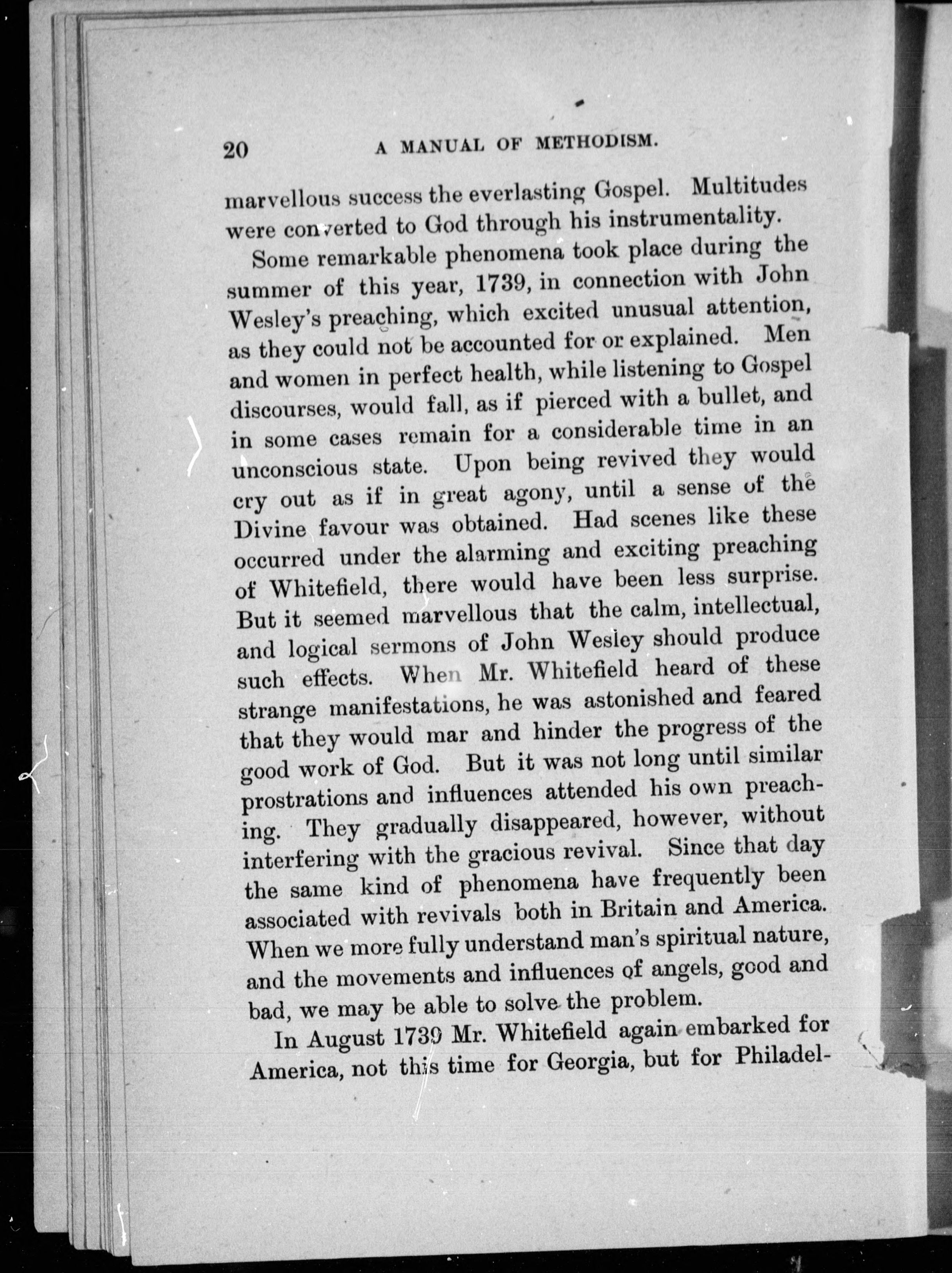 20 A MANUAL OF METHODISM.

marvellous success the everlasting Gospel. Multitudes were converted to God through his instrumentality.

Some remarkable phenomena took place during the summer of this year, 1739, in connection with John Wesley's preaching, which excited unusual attention, as they could not be accounted for or explained. Men and women in perfect health, while listening to Gospel discourses, would fall, as if pierced with a bullet, and in some cases remain for a considerable time in an unconscious state. Upon being revived they would cry out as if in great agony, until a sense of the Divine favour was obtained. Had scenes like these occurred under the alarming and exciting preaching of Whitefield, there would have been less surprise. But it seemed marvellous that the calm, intellectual, and logical sermons of John Wesley should produce such effects. When Mr. Whitefield heard of these strange manifestations, he was astonished and feared that they would mar and hinder the progress of the good work of God. But it was not long until similar prostrations and influences attended his own preaching. They gradually disappeared, however, without interfering with the gracious revival. Since that day the same kind of phenomena have frequently been associated with revivals both in Britain and America. When we more fully understand man's spiritual nature, and the movements and influences of angels, good and bad, we may be able to solve the problem.

In August 1739 Mr. Whitefield again embarked for America, not this time for Georgia, but for Philadel-